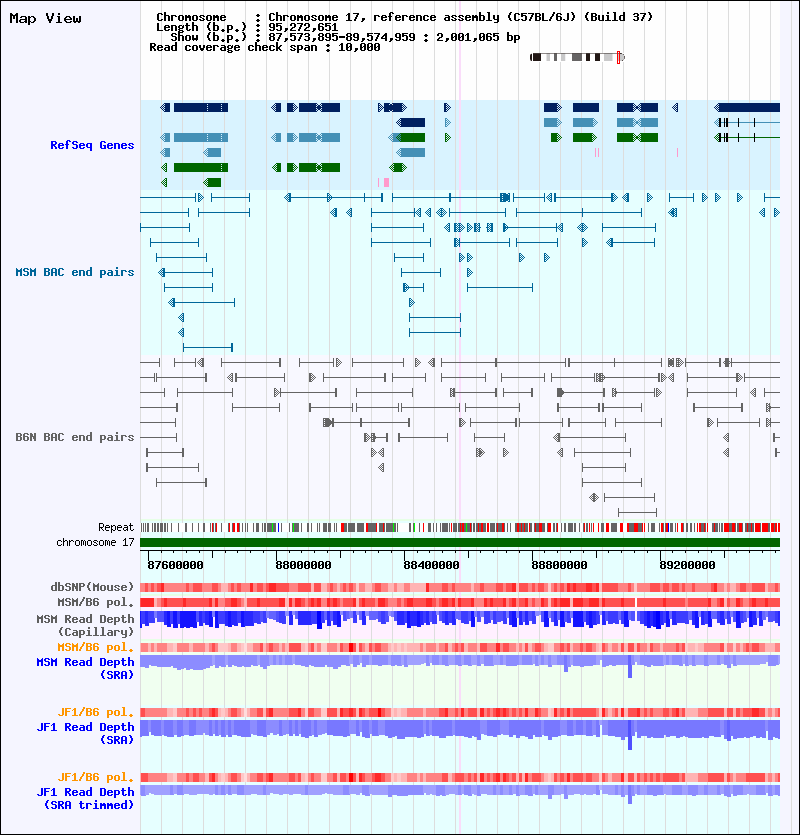 Map View

Chromosome : Chromosome 17, reference assembly (C57BL/6J) (Build 37)
Length (b.p.) : 95,272,651
Show (b.p.) : 87,573,895-89,574,959 : 2,001,065 bp
Read coverage check span : 10,000

RefSeq Genes

MSM BAC end pairs

B6N BAC end pairs

Repeat
chromosome 17

87600000 88000000 88400000 88800000 89200000

dbSNP(Mouse)
MSM/B6 pol.
MSM Read Depth (Capillary)
MSM/B6 pol.
MSM Read Depth (SRA)

JF1/B6 pol.
JF1 Read Depth (SRA)

JF1/B6 pol.
JF1 Read Depth (SRA trimmed)